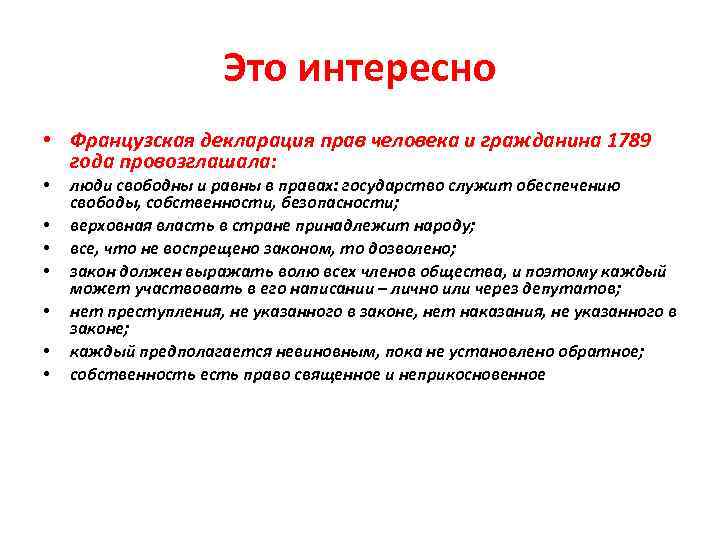 Это интересно

• Французская декларация прав человека и гражданина 1789 года провозглашала:
• люди свободны и равны в правах: государство служит обеспечению свободы, собственности, безопасности;
• верховная власть в стране принадлежит народу;
• все, что не воспрещено законом, то дозволено;
• закон должен выражать волю всех членов общества, и поэтому каждый может участвовать в его написании – лично или через депутатов;
• нет преступления, не указанного в законе, нет наказания, не указанного в законе;
• каждый предполагается невиновным, пока не установлено обратное;
• собственность есть право священное и неприкосновенное